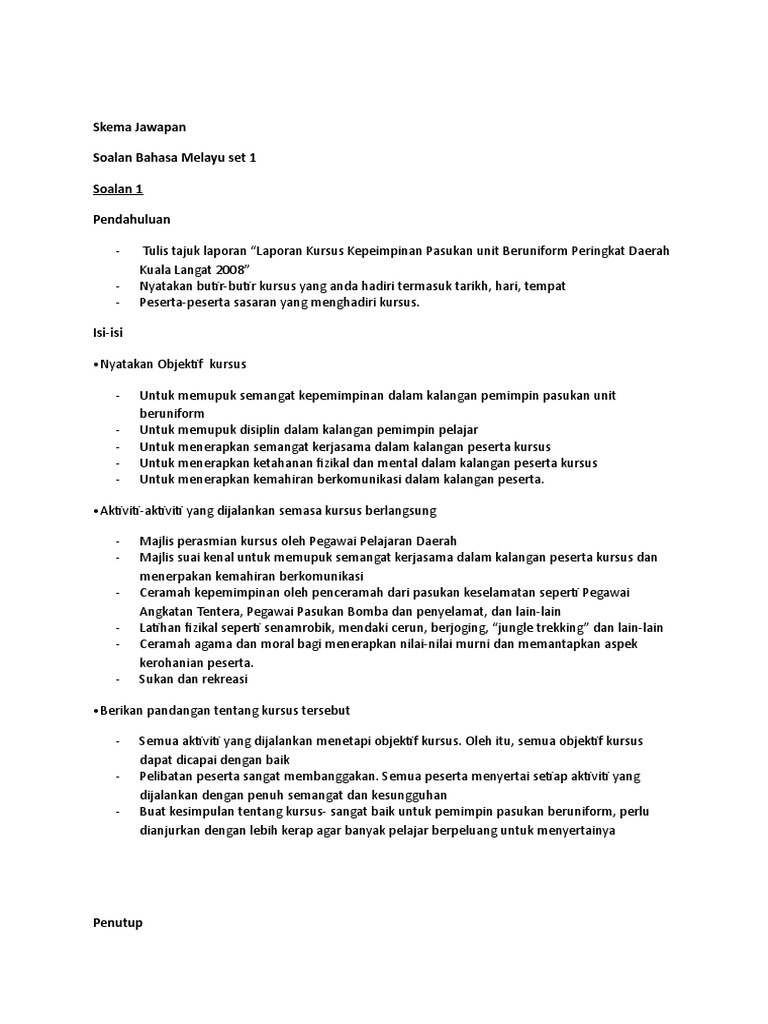 Skema Jawapan

Soalan Bahasa Melayu set 1

Soalan 1

Pendahuluan

- Tulis tajuk laporan “Laporan Kursus Kepeimpinan Pasukan unit Beruniform Peringkat Daerah Kuala Langat 2008”
- Nyatakan butir-butir kursus yang anda hadiri termasuk tarikh, hari, tempat
- Peserta-peserta sasaran yang menghadiri kursus.

Isi-isi

•Nyatakan Objektif kursus

- Untuk memupuk semangat kepemimpinan dalam kalangan pemimpin pasukan unit beruniform
- Untuk memupuk disiplin dalam kalangan pemimpin pelajar
- Untuk menerapkan semangat kerjasama dalam kalangan peserta kursus
- Untuk menerapkan ketahanan fizikal dan mental dalam kalangan peserta kursus
- Untuk menerapkan kemahiran berkomunikasi dalam kalangan peserta.

•Aktiviti-aktiviti yang dijalankan semasa kursus berlangsung

- Majlis perasmian kursus oleh Pegawai Pelajaran Daerah
- Majlis suai kenal untuk memupuk semangat kerjasama dalam kalangan peserta kursus dan menerpakan kemahiran berkomunikasi
- Ceramah kepemimpinan oleh penceramah dari pasukan keselamatan seperti Pegawai Angkatan Tentera, Pegawai Pasukan Bomba dan penyelamat, dan lain-lain
- Latihan fizikal seperti senamrobik, mendaki cerun, berjoging, “jungle trekking” dan lain-lain
- Ceramah agama dan moral bagi menerapkan nilai-nilai murni dan memantapkan aspek kerohanian peserta.
- Sukan dan rekreasi

•Berikan pandangan tentang kursus tersebut

- Semua aktiviti yang dijalankan menetapi objektif kursus. Oleh itu, semua objektif kursus dapat dicapai dengan baik
- Pelibatan peserta sangat membanggakan. Semua peserta menyertai setiap aktiviti yang dijalankan dengan penuh semangat dan kesungguhan
- Buat kesimpulan tentang kursus- sangat baik untuk pemimpin pasukan beruniform, perlu dianjurkan dengan lebih kerap agar banyak pelajar berpeluang untuk menyertainya

Penutup